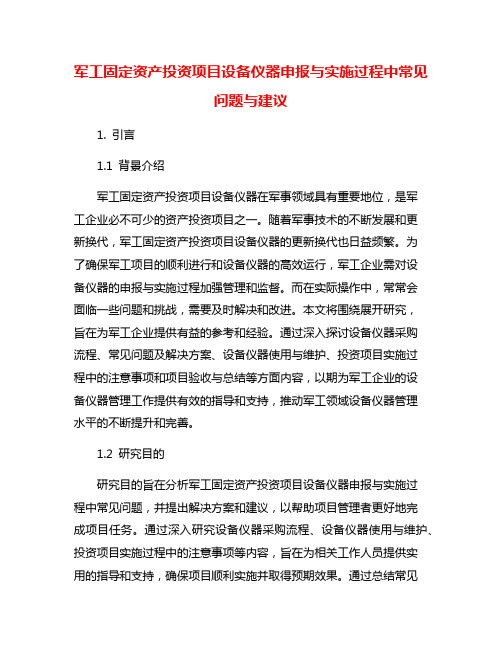 军工固定资产投资项目设备仪器申报与实施过程中常见问题与建议

1. 引言

1.1 背景介绍

军工固定资产投资项目设备仪器在军事领域具有重要地位，是军工企业必不可少的资产投资项目之一。随着军事技术的不断发展和更新换代，军工固定资产投资项目设备仪器的更新换代也日益频繁。为了确保军工项目的顺利进行和设备仪器的高效运行，军工企业需对设备仪器的申报与实施过程加强管理和监督。而在实际操作中，常常会面临一些问题和挑战，需要及时解决和改进。本文将围绕展开研究，旨在为军工企业提供有益的参考和经验。通过深入探讨设备仪器采购流程、常见问题及解决方案、设备仪器使用与维护、投资项目实施过程中的注意事项和项目验收与总结等方面内容，以期为军工企业的设备仪器管理工作提供有效的指导和支持，推动军工领域设备仪器管理水平的不断提升和完善。

1.2 研究目的

研究目的旨在分析军工固定资产投资项目设备仪器申报与实施过程中常见问题，并提出解决方案和建议，以帮助项目管理者更好地完成项目任务。通过深入研究设备仪器采购流程、设备仪器使用与维护、投资项目实施过程中的注意事项等内容，旨在为相关工作人员提供实用的指导和支持，确保项目顺利实施并取得预期效果。通过总结常见